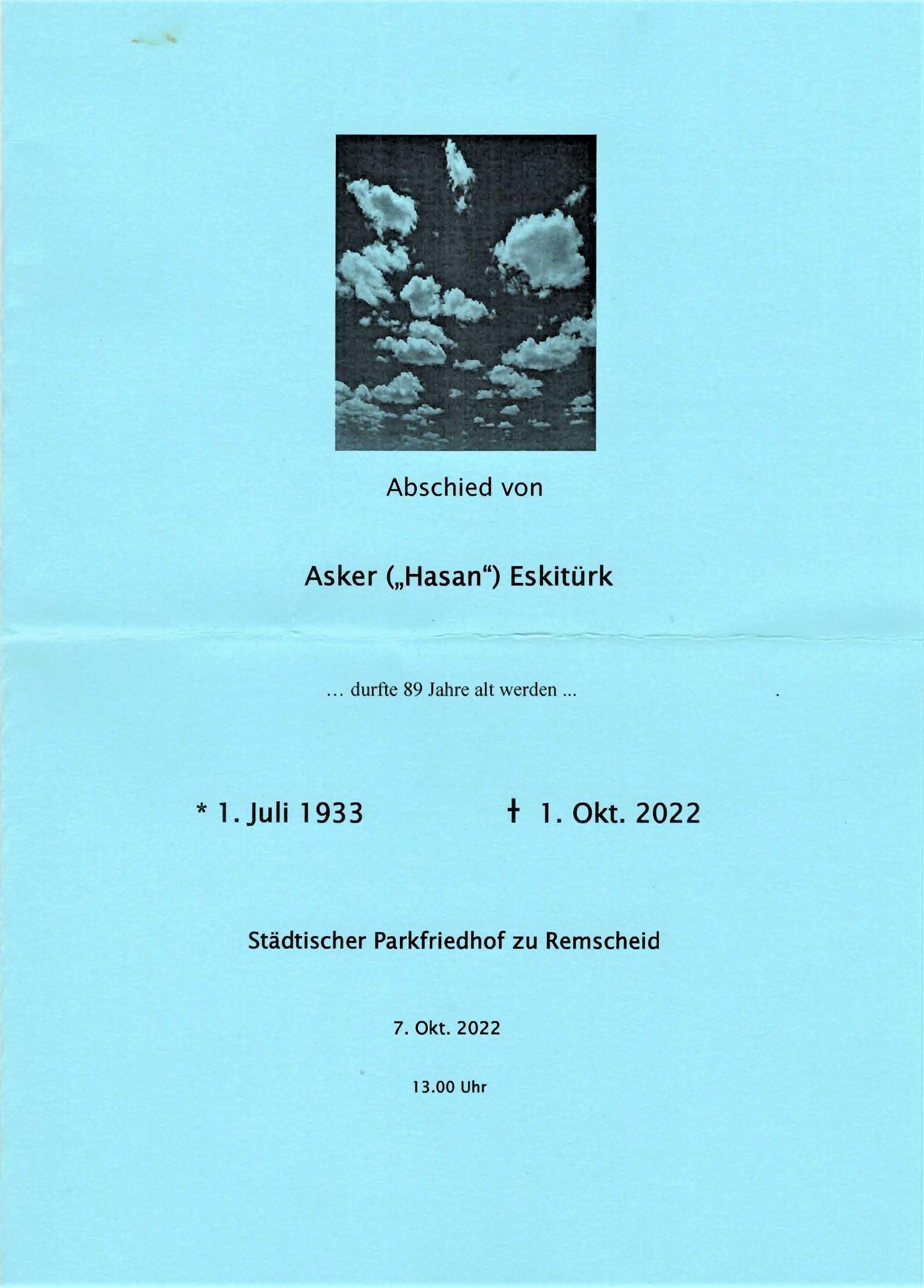 Abschied von

Asker („Hasan“) Eskitürk

… durfte 89 Jahre alt werden ...

* 1. Juli 1933     † 1. Okt. 2022

Städtischer Parkfriedhof zu Remscheid

7. Okt. 2022

13.00 Uhr